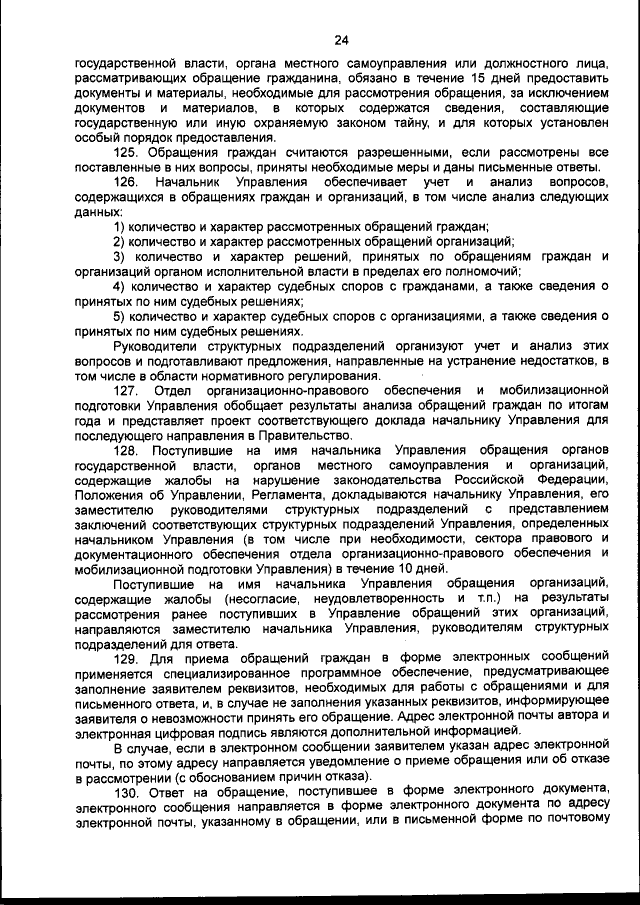 24

государственной власти, органа местного самоуправления или должностного лица, рассматривающих обращение гражданина, обязано в течение 15 дней предоставить документы и материалы, необходимые для рассмотрения обращения, за исключением документов и материалов, в которых содержатся сведения, составляющие государственную или иную охраняемую законом тайну, и для которых установлен особый порядок предоставления.

125. Обращения граждан считаются разрешенными, если рассмотрены все поставленные в них вопросы, приняты необходимые меры и даны письменные ответы.

126. Начальник Управления обеспечивает учет и анализ вопросов, содержащихся в обращениях граждан и организаций, в том числе анализ следующих данных:

1) количество и характер рассмотренных обращений граждан;

2) количество и характер рассмотренных обращений организаций;

3) количество и характер решений, принятых по обращениям граждан и организаций органом исполнительной власти в пределах его полномочий;

4) количество и характер судебных споров с гражданами, а также сведения о принятых по ним судебных решениях;

5) количество и характер судебных споров с организациями, а также сведения о принятых по ним судебных решениях.

Руководители структурных подразделений организуют учет и анализ этих вопросов и подготавливают предложения, направленные на устранение недостатков, в том числе в области нормативного регулирования.

127. Отдел организационно-правового обеспечения и мобилизационной подготовки Управления обобщает результаты анализа обращений граждан по итогам года и представляет проект соответствующего доклада начальнику Управления для последующего направления в Правительство.

128. Поступившие на имя начальника Управления обращения органов государственной власти, органов местного самоуправления и организаций, содержащие жалобы на нарушение законодательства Российской Федерации, Положения об Управлении, Регламента, докладываются начальнику Управления, его заместителю руководителями структурных подразделений с представлением заключений соответствующих структурных подразделений Управления, определенных начальником Управления (в том числе при необходимости, сектора правового и документационного обеспечения отдела организационно-правового обеспечения и мобилизационной подготовки Управления) в течение 10 дней.

Поступившие на имя начальника Управления обращения организаций, содержащие жалобы (несогласие, неудовлетворенность и т.п.) на результаты рассмотрения ранее поступивших в Управление обращений этих организаций, направляются заместителю начальника Управления, руководителям структурных подразделений для ответа.

129. Для приема обращений граждан в форме электронных сообщений применяется специализированное программное обеспечение, предусматривающее заполнение заявителем реквизитов, необходимых для работы с обращениями и для письменного ответа, и, в случае не заполнения указанных реквизитов, информирующее заявителя о невозможности принять его обращение. Адрес электронной почты автора и электронная цифровая подпись являются дополнительной информацией.

В случае, если в электронном сообщении заявителем указан адрес электронной почты, по этому адресу направляется уведомление о приеме обращения или об отказе в рассмотрении (с обоснованием причин отказа).

130. Ответ на обращение, поступившее в форме электронного документа, электронного сообщения направляется в форме электронного документа по адресу электронной почты, указанному в обращении, или в письменной форме по почтовому